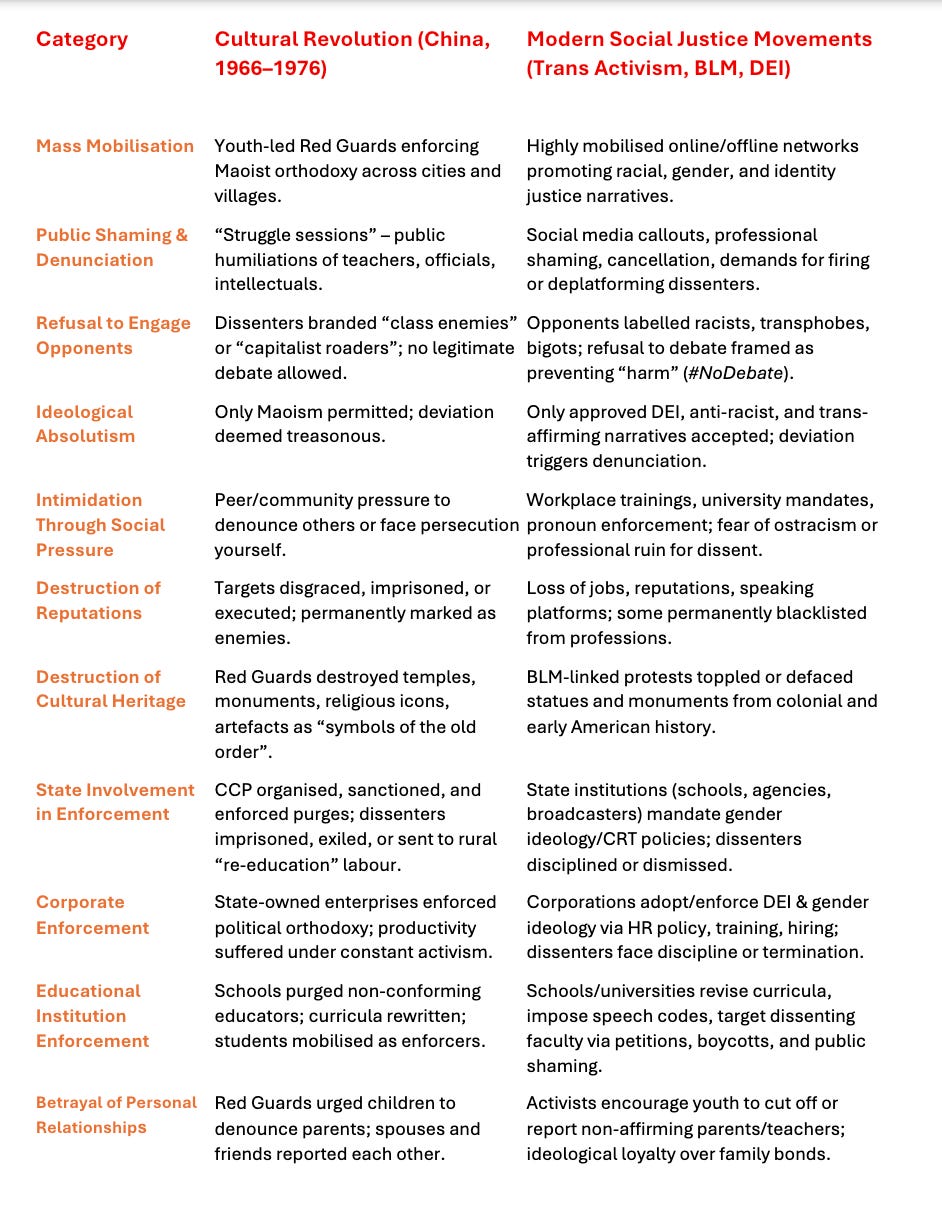 | Category | Cultural Revolution (China, 1966–1976) | Modern Social Justice Movements (Trans Activism, BLM, DEI) |
|---|---|---|
| Mass Mobilisation | Youth-led Red Guards enforcing Maoist orthodoxy across cities and villages. | Highly mobilised online/offline networks promoting racial, gender, and identity justice narratives. |
| Public Shaming & Denunciation | “Struggle sessions” – public humiliations of teachers, officials, intellectuals. | Social media callouts, professional shaming, cancellation, demands for firing or deplatforming dissenters. |
| Refusal to Engage Opponents | Dissenters branded “class enemies” or “capitalist roaders”; no legitimate debate allowed. | Opponents labelled racists, transphobes, bigots; refusal to debate framed as preventing “harm” (#NoDebate). |
| Ideological Absolutism | Only Maoism permitted; deviation deemed treasonous. | Only approved DEI, anti-racist, and trans-affirming narratives accepted; deviation triggers denunciation. |
| Intimidation Through Social Pressure | Peer/community pressure to denounce others or face persecution yourself. | Workplace trainings, university mandates, pronoun enforcement; fear of ostracism or professional ruin for dissent. |
| Destruction of Reputations | Targets disgraced, imprisoned, or executed; permanently marked as enemies. | Loss of jobs, reputations, speaking platforms; some permanently blacklisted from professions. |
| Destruction of Cultural Heritage | Red Guards destroyed temples, monuments, religious icons, artefacts as “symbols of the old order”. | BLM-linked protests toppled or defaced statues and monuments from colonial and early American history. |
| State Involvement in Enforcement | CCP organised, sanctioned, and enforced purges; dissenters imprisoned, exiled, or sent to rural “re-education” labour. | State institutions (schools, agencies, broadcasters) mandate gender ideology/CRT policies; dissenters disciplined or dismissed. |
| Corporate Enforcement | State-owned enterprises enforced political orthodoxy; productivity suffered under constant activism. | Corporations adopt/enforce DEI & gender ideology via HR policy, training, hiring; dissenters face discipline or termination. |
| Educational Institution Enforcement | Schools purged non-conforming educators; curricula rewritten; students mobilised as enforcers. | Schools/universities revise curricula, impose speech codes, target dissenting faculty via petitions, boycotts, and public shaming. |
| Betrayal of Personal Relationships | Red Guards urged children to denounce parents; spouses and friends reported each other. | Activists encourage youth to cut off or report non-affirming parents/teachers; ideological loyalty over family bonds. |